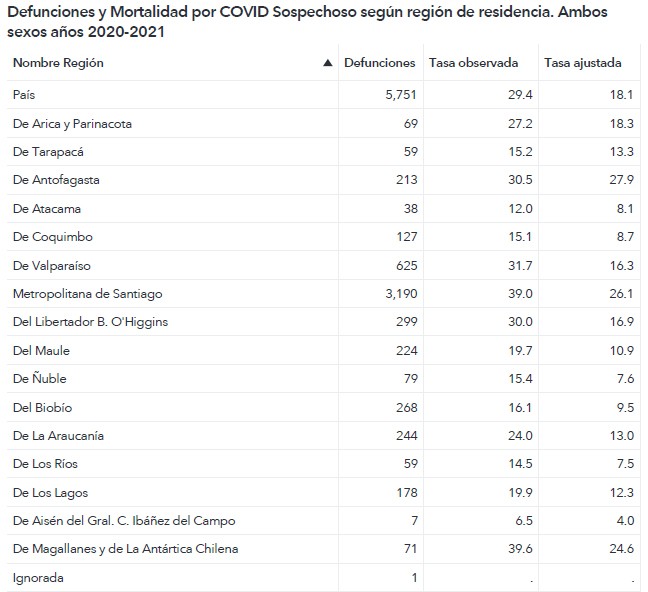 Defunciones y Mortalidad por COVID Sospechoso según región de residencia. Ambos sexos años 2020-2021

| Nombre Región ▲ | Defunciones | Tasa observada | Tasa ajustada |
|---|---|---|---|
| País | 5,751 | 29.4 | 18.1 |
| De Arica y Parinacota | 69 | 27.2 | 18.3 |
| De Tarapacá | 59 | 15.2 | 13.3 |
| De Antofagasta | 213 | 30.5 | 27.9 |
| De Atacama | 38 | 12.0 | 8.1 |
| De Coquimbo | 127 | 15.1 | 8.7 |
| De Valparaíso | 625 | 31.7 | 16.3 |
| Metropolitana de Santiago | 3,190 | 39.0 | 26.1 |
| Del Libertador B. O'Higgins | 299 | 30.0 | 16.9 |
| Del Maule | 224 | 19.7 | 10.9 |
| De Ñuble | 79 | 15.4 | 7.6 |
| Del Biobío | 268 | 16.1 | 9.5 |
| De La Araucanía | 244 | 24.0 | 13.0 |
| De Los Ríos | 59 | 14.5 | 7.5 |
| De Los Lagos | 178 | 19.9 | 12.3 |
| De Aisén del Gral. C. Ibáñez del Campo | 7 | 6.5 | 4.0 |
| De Magallanes y de La Antártica Chilena | 71 | 39.6 | 24.6 |
| Ignorada | 1 | . | . |